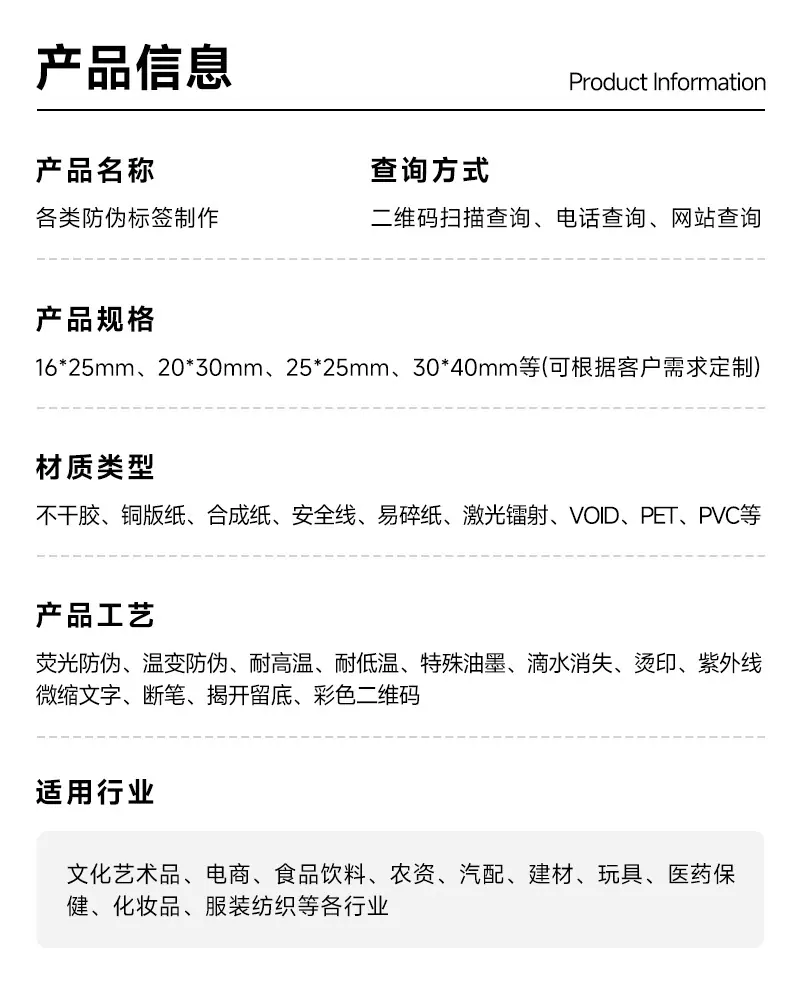 产品信息

Product Information

产品名称

各类防伪标签制作

查询方式

二维码扫描查询、电话查询、网站查询

产品规格

16*25mm、20*30mm、25*25mm、30*40mm等(可根据客户需求定制)

材质类型

不干胶、铜版纸、合成纸、安全线、易碎纸、激光镭射、VOID、PET、PVC等

产品工艺

荧光防伪、温变防伪、耐高温、耐低温、特殊油墨、滴水消失、烫印、紫外线微缩文字、断笔、揭开留底、彩色二维码

适用行业

文化艺术品、电商、食品饮料、农资、汽配、建材、玩具、医药保健、化妆品、服装纺织等各行业